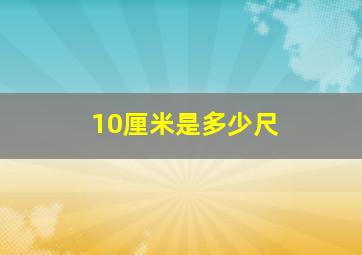 10厘米是多少尺